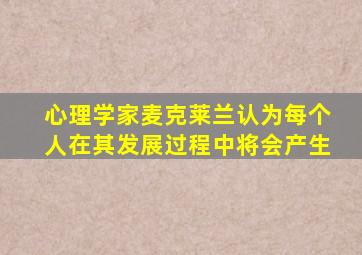 心理学家麦克莱兰认为每个人在其发展过程中将会产生